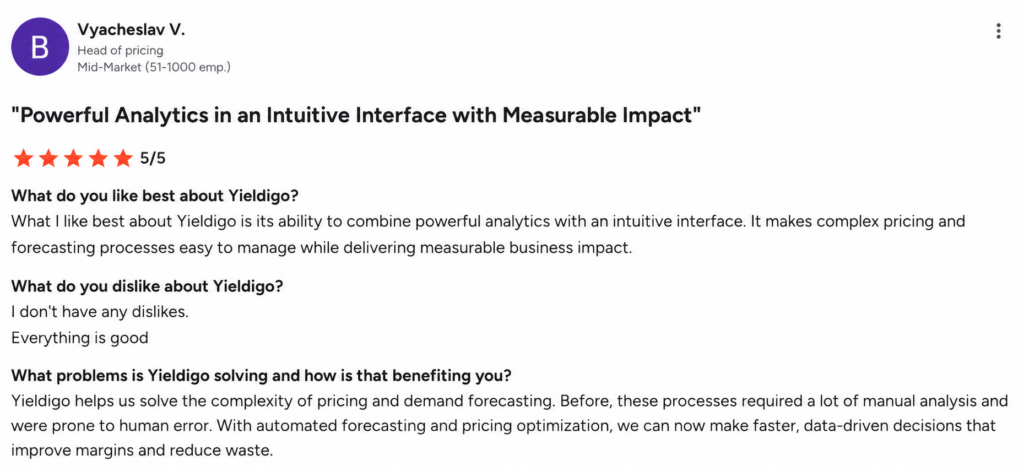 B

Vyacheslav V.
Head of pricing
Mid-Market (51-1000 emp.)

"Powerful Analytics in an Intuitive Interface with Measurable Impact"

5/5

What do you like best about Yieldigo?
What I like best about Yieldigo is its ability to combine powerful analytics with an intuitive interface. It makes complex pricing and forecasting processes easy to manage while delivering measurable business impact.

What do you dislike about Yieldigo?
I don't have any dislikes.
Everything is good

What problems is Yieldigo solving and how is that benefiting you?
Yieldigo helps us solve the complexity of pricing and demand forecasting. Before, these processes required a lot of manual analysis and were prone to human error. With automated forecasting and pricing optimization, we can now make faster, data-driven decisions that improve margins and reduce waste.